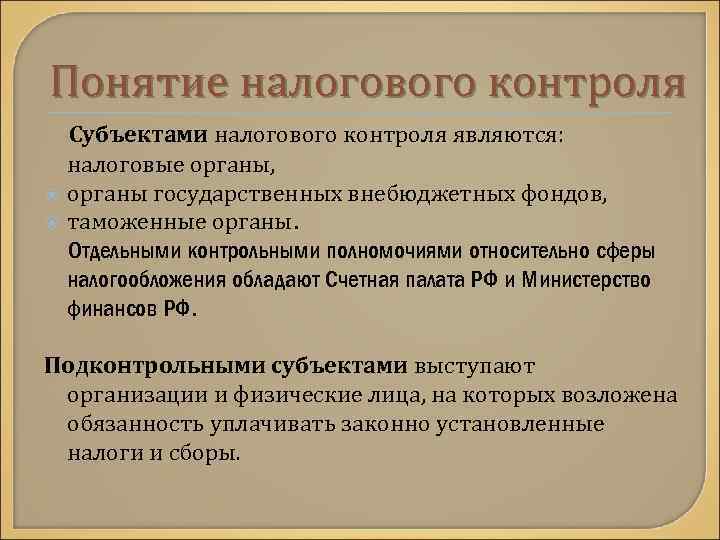 Понятие налогового контроля

Субъектами налогового контроля являются:
налоговые органы,
органы государственных внебюджетных фондов,
таможенные органы.
Отдельными контрольными полномочиями относительно сферы налогообложения обладают Счетная палата РФ и Министерство финансов РФ.

Подконтрольными субъектами выступают организации и физические лица, на которых возложена обязанность уплачивать законно установленные налоги и сборы.